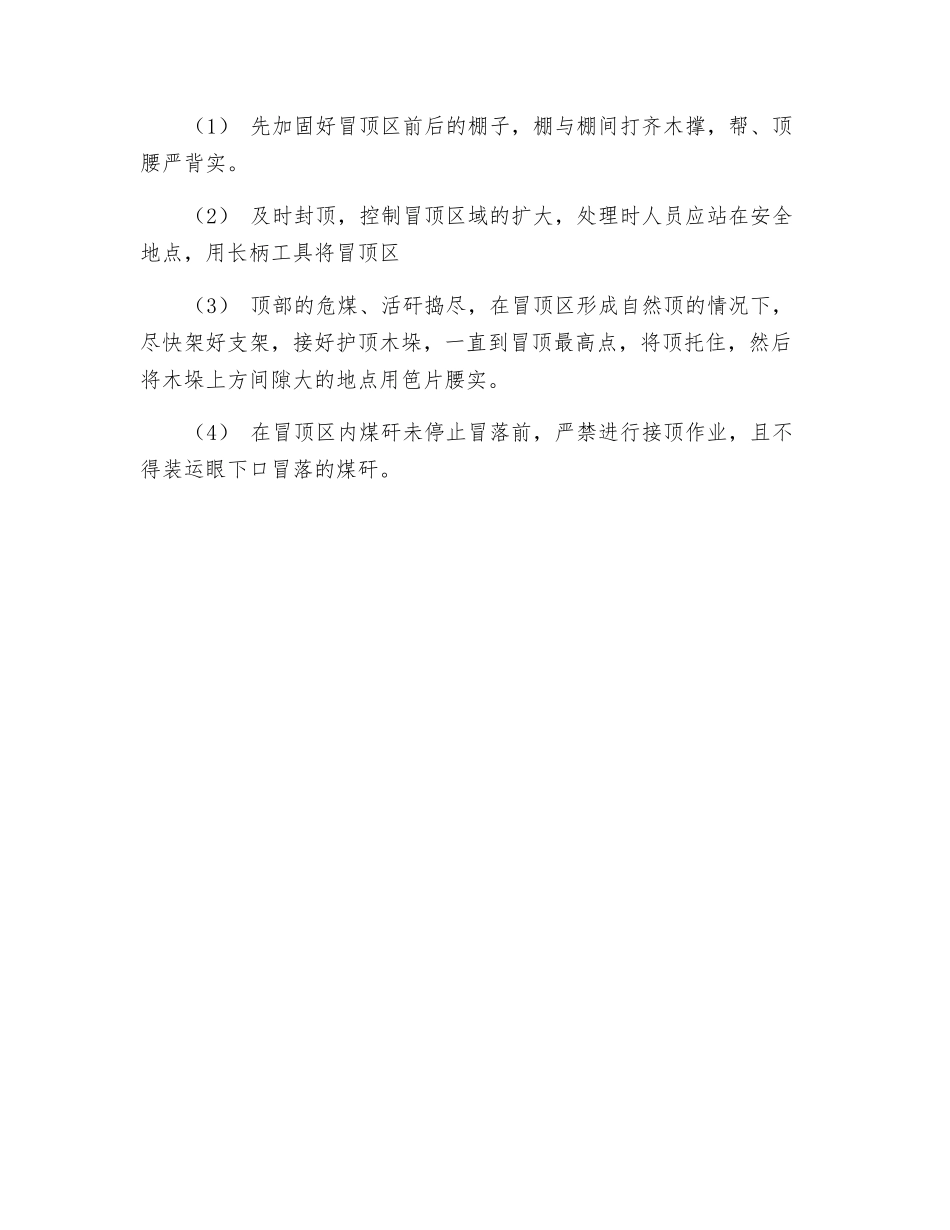 （1） 先加固好冒顶区前后的棚子，棚与棚间打齐木撑，帮、顶腰严背实。

（2） 及时封顶，控制冒顶区域的扩大，处理时人员应站在安全地点，用长柄工具将冒顶区

（3） 顶部的危煤、活矸捣尽，在冒顶区形成自然顶的情况下，尽快架好支架，接好护顶木垛，一直到冒顶最高点，将顶托住，然后将木垛上方间隙大的地点用笆片腰实。

（4） 在冒顶区内煤矸未停止冒落前，严禁进行接顶作业，且不得装运眼下口冒落的煤矸。